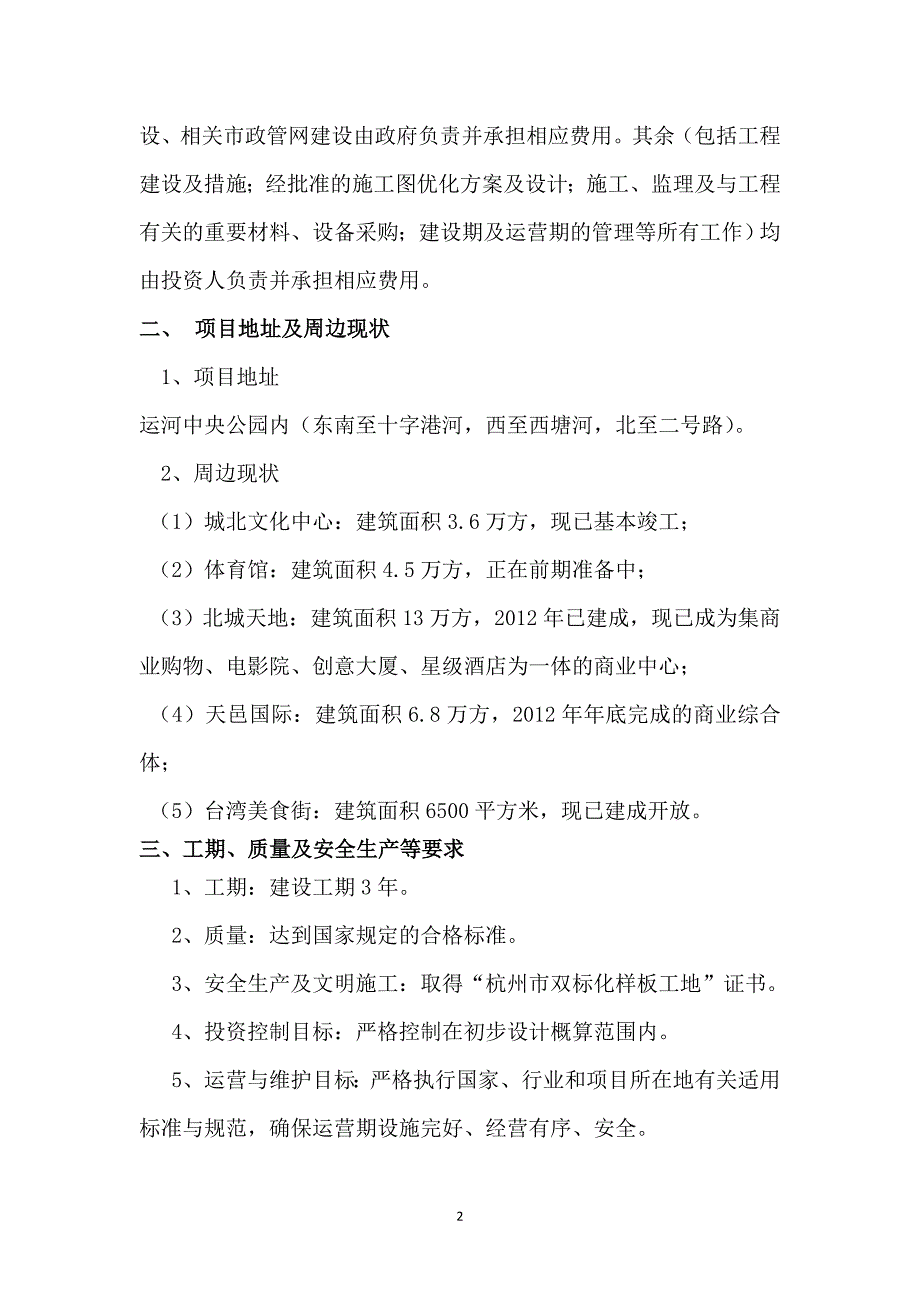 设、相关市政管网建设由政府负责并承担相应费用。其余（包括工程建设及措施；经批准的施工图优化方案及设计；施工、监理及与工程有关的重要材料、设备采购；建设期及运营期的管理等所有工作）均由投资人负责并承担相应费用。

二、 项目地址及周边现状

1、项目地址

运河中央公园内（东南至十字港河，西至西塘河，北至二号路）。

2、周边现状

（1）城北文化中心：建筑面积 3.6 万方，现已基本竣工；

（2）体育馆：建筑面积 4.5 万方，正在前期准备中；

（3）北城天地：建筑面积 13 万方，2012 年已建成，现已成为集商业购物、电影院、创意大厦、星级酒店为一体的商业中心；

（4）天邑国际：建筑面积 6.8 万方，2012 年年底完成的商业综合体；

（5）台湾美食街：建筑面积 6500 平方米，现已建成开放。

三、工期、质量及安全生产等要求

1、工期：建设工期 3 年。

2、质量：达到国家规定的合格标准。

3、安全生产及文明施工：取得“杭州市双标化样板工地”证书。

4、投资控制目标：严格控制在初步设计概算范围内。

5、运营与维护目标：严格执行国家、行业和项目所在地有关适用标准与规范，确保运营期设施完好、经营有序、安全。

2